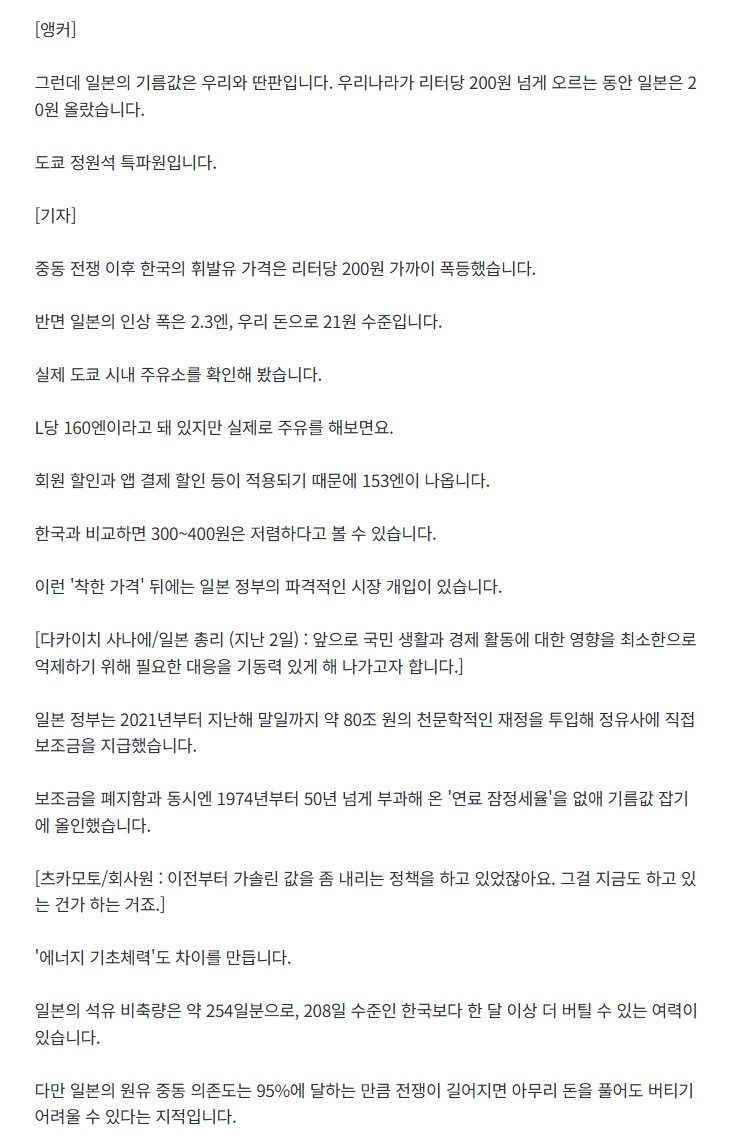 [앵커]

그런데 일본의 기름값은 우리와 딴판입니다. 우리나라가 리터당 200원 넘게 오르는 동안 일본은 20원 올랐습니다.

도쿄 정원석 특파원입니다.

[기자]

중동 전쟁 이후 한국의 휘발유 가격은 리터당 200원 가까이 폭등했습니다.

반면 일본의 인상 폭은 2.3엔, 우리 돈으로 21원 수준입니다.

실제 도쿄 시내 주유소를 확인해 봤습니다.

L당 160엔이라고 돼 있지만 실제로 주유를 해보면요.

회원 할인과 앱 결제 할인 등이 적용되기 때문에 153엔이 나옵니다.

한국과 비교하면 300~400원은 저렴하다고 볼 수 있습니다.

이런 '착한 가격' 뒤에는 일본 정부의 파격적인 시장 개입이 있습니다.

[다카이치 사나에/일본 총리 (지난 2일) : 앞으로 국민 생활과 경제 활동에 대한 영향을 최소한으로 억제하기 위해 필요한 대응을 기동력 있게 해 나가고자 합니다.]

일본 정부는 2021년부터 지난해 말일까지 약 80조 원의 천문학적인 재정을 투입해 정유사에 직접 보조금을 지급했습니다.

보조금을 폐지함과 동시엔 1974년부터 50년 넘게 부과해 온 '연료 잠정세율'을 없애 기름값 잡기에 올인했습니다.

[츠카모토/회사원 : 이전부터 가솔린 값을 좀 내리는 정책을 하고 있었잖아요. 그걸 지금도 하고 있는 건가 하는 거죠.]

'에너지 기초체력'도 차이를 만듭니다.

일본의 석유 비축량은 약 254일분으로, 208일 수준인 한국보다 한 달 이상 더 버틸 수 있는 여력이 있습니다.

다만 일본의 원유 중동 의존도는 95%에 달하는 만큼 전쟁이 길어지면 아무리 돈을 풀어도 버티기 어려울 수 있다는 지적입니다.